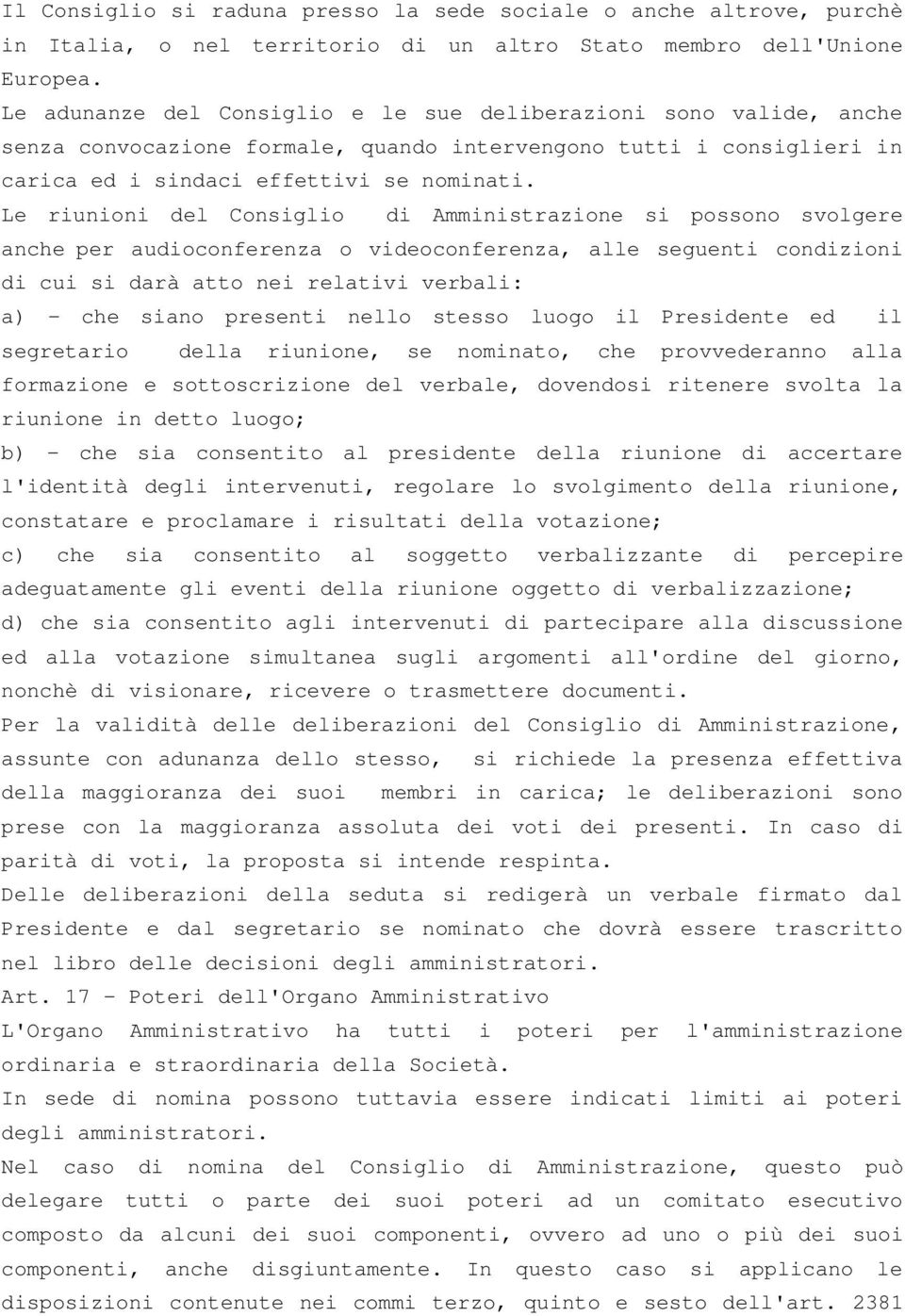 Il Consiglio si raduna presso la sede sociale o anche altrove, purchè in Italia, o nel territorio di un altro Stato membro dell'Unione Europea.
Le adunanze del Consiglio e le sue deliberazioni sono valide, anche senza convocazione formale, quando intervengono tutti i consiglieri in carica ed i sindaci effettivi se nominati.
Le riunioni del Consiglio di Amministrazione si possono svolgere anche per audioconferenza o videoconferenza, alle seguenti condizioni di cui si darà atto nei relativi verbali:
a) - che siano presenti nello stesso luogo il Presidente ed il segretario della riunione, se nominato, che provvederanno alla formazione e sottoscrizione del verbale, dovendosi ritenere svolta la riunione in detto luogo;
b) - che sia consentito al presidente della riunione di accertare l'identità degli intervenuti, regolare lo svolgimento della riunione, constatare e proclamare i risultati della votazione;
c) che sia consentito al soggetto verbalizzante di percepire adeguatamente gli eventi della riunione oggetto di verbalizzazione;
d) che sia consentito agli intervenuti di partecipare alla discussione ed alla votazione simultanea sugli argomenti all'ordine del giorno, nonchè di visionare, ricevere o trasmettere documenti.
Per la validità delle deliberazioni del Consiglio di Amministrazione, assunte con adunanza dello stesso, si richiede la presenza effettiva della maggioranza dei suoi membri in carica; le deliberazioni sono prese con la maggioranza assoluta dei voti dei presenti. In caso di parità di voti, la proposta si intende respinta.
Delle deliberazioni della seduta si redigerà un verbale firmato dal Presidente e dal segretario se nominato che dovrà essere trascritto nel libro delle decisioni degli amministratori.
Art. 17 - Poteri dell'Organo Amministrativo
L'Organo Amministrativo ha tutti i poteri per l'amministrazione ordinaria e straordinaria della Società.
In sede di nomina possono tuttavia essere indicati limiti ai poteri degli amministratori.
Nel caso di nomina del Consiglio di Amministrazione, questo può delegare tutti o parte dei suoi poteri ad un comitato esecutivo composto da alcuni dei suoi componenti, ovvero ad uno o più dei suoi componenti, anche disgiuntamente. In questo caso si applicano le disposizioni contenute nei commi terzo, quinto e sesto dell'art. 2381